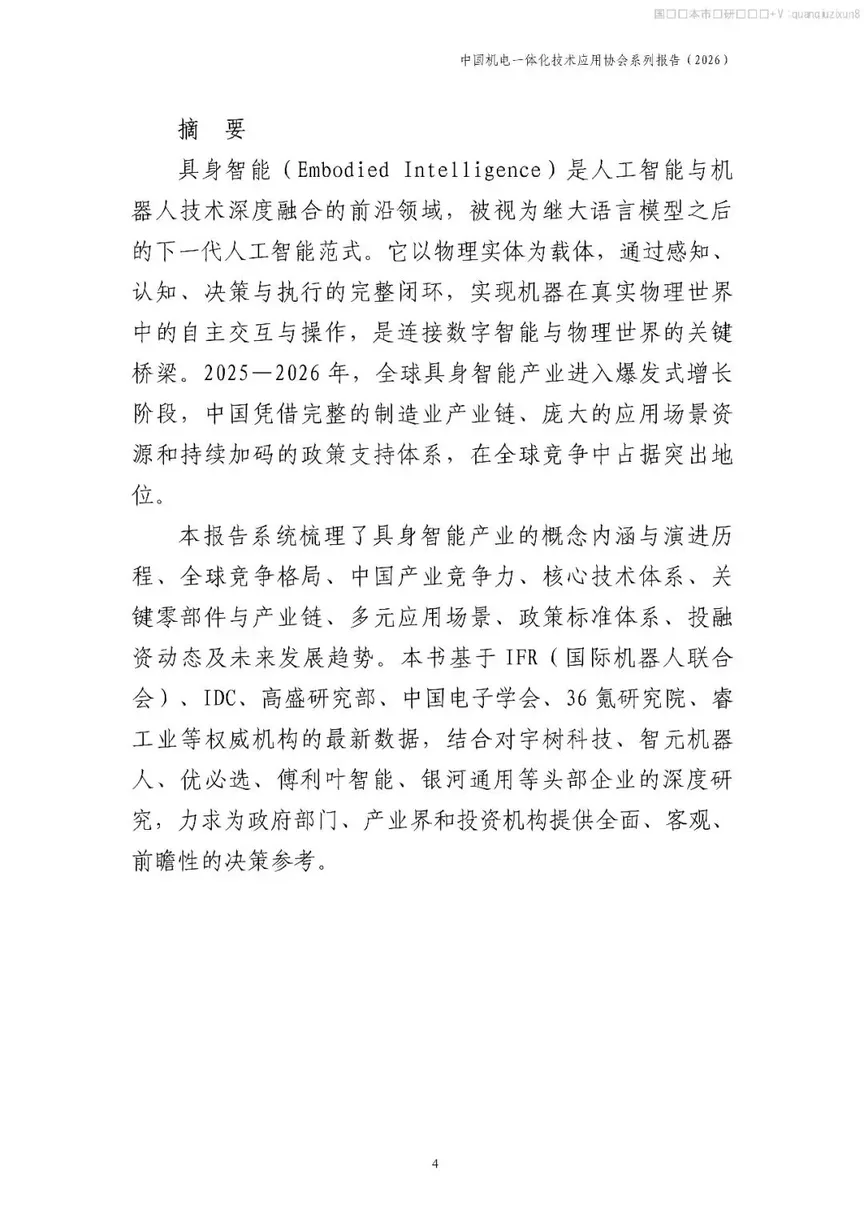 国□□本市□研□□□+V：quanqiuzixun8

中国机电一体化技术应用协会系列报告（2026）

摘 要

具身智能（Embodied Intelligence）是人工智能与机器人技术深度融合的前沿领域，被视为继大语言模型之后的下一代人工智能范式。它以物理实体为载体，通过感知、认知、决策与执行的完整闭环，实现机器在真实物理世界中的自主交互与操作，是连接数字智能与物理世界的关键桥梁。2025—2026年，全球具身智能产业进入爆发式增长阶段，中国凭借完整的制造业产业链、庞大的应用场景资源和持续加码的政策支持体系，在全球竞争中占据突出地位。

本报告系统梳理了具身智能产业的概念内涵与演进历程、全球竞争格局、中国产业竞争力、核心技术体系、关键零部件与产业链、多元应用场景、政策标准体系、投融资动态及未来发展趋势。本书基于IFR（国际机器人联合会）、IDC、高盛研究部、中国电子学会、36氪研究院、睿工业等权威机构的最新数据，结合对宇树科技、智元机器人、优必选、傅利叶智能、银河通用等头部企业的深度研究，力求为政府部门、产业界和投资机构提供全面、客观、前瞻性的决策参考。

4